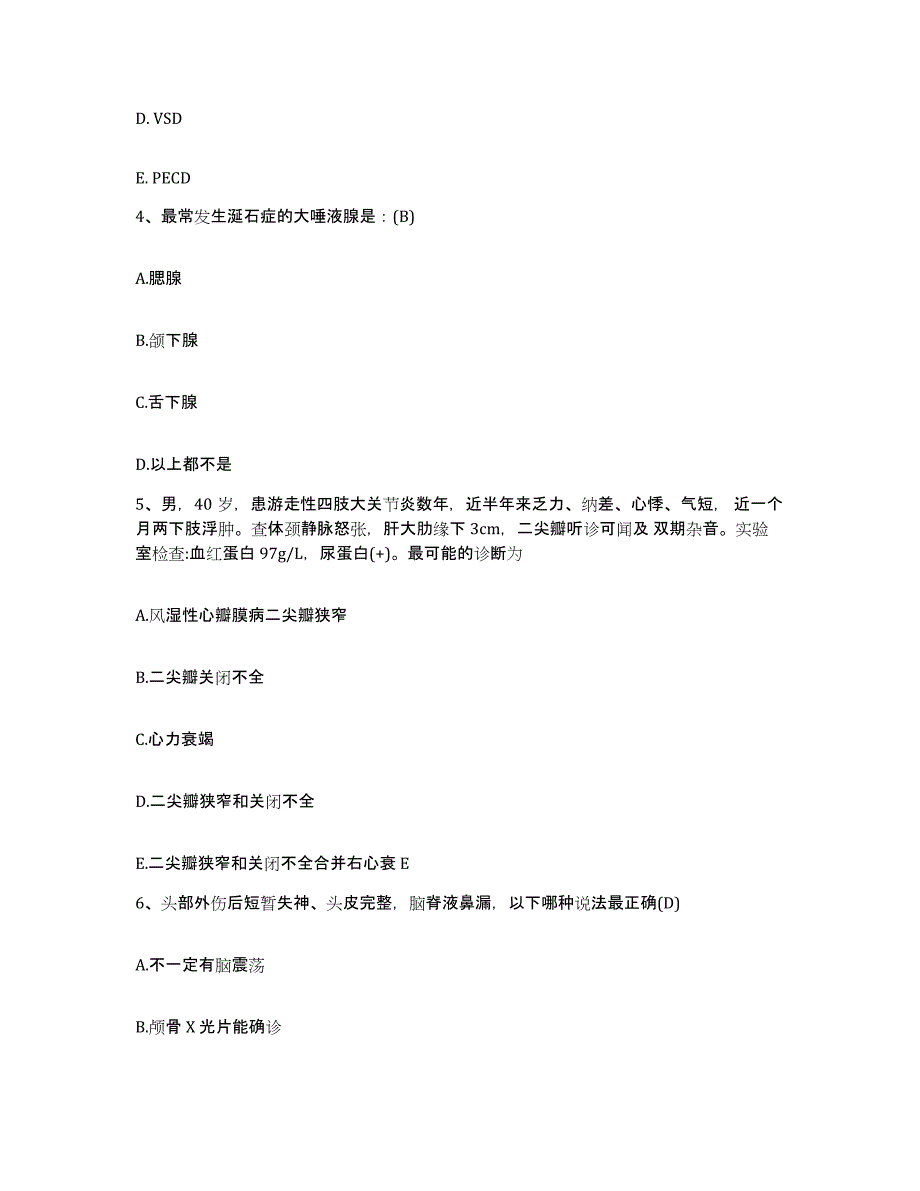 D. VSD

E. PECD

4、最常发生涎石症的大唾液腺是：(B)

A.腮腺

B.颌下腺

C.舌下腺

D.以上都不是

5、男，40 岁，患游走性四肢大关节炎数年，近半年来乏力、纳差、心悸、气短，近一个月两下肢浮肿。查体颈静脉怒张，肝大肋缘下 3cm，二尖瓣听诊可闻及 双期杂音。实验室检查:血红蛋白 97g/L，尿蛋白(+)。最可能的诊断为

A.风湿性心瓣膜病二尖瓣狭窄

B.二尖瓣关闭不全

C.心力衰竭

D.二尖瓣狭窄和关闭不全

E.二尖瓣狭窄和关闭不全合并右心衰 E

6、头部外伤后短暂失神、头皮完整，脑脊液鼻漏，以下哪种说法最正确(D)

A.不一定有脑震荡

B.颅骨 X 光片能确诊